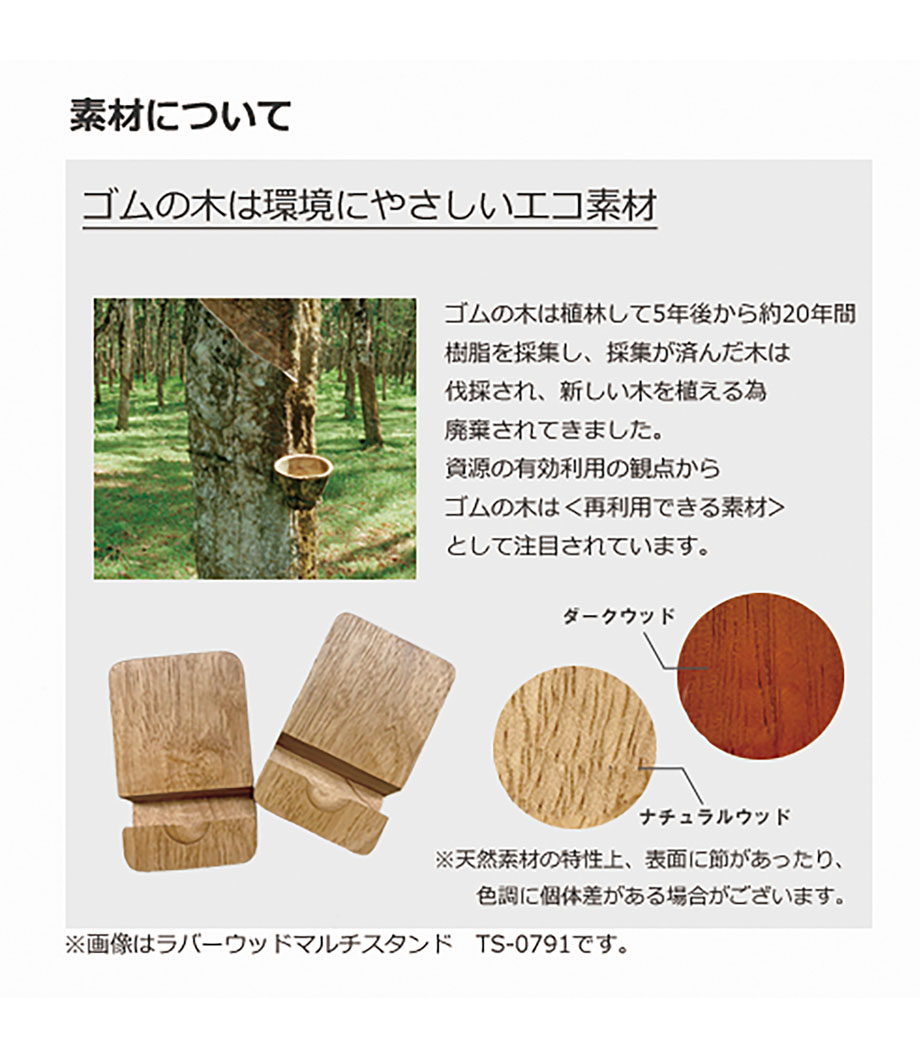 素材について

ゴムの木は環境にやさしいエコ素材

ゴムの木は植林して5年後から約20年間樹脂を採集し、採集が済んだ木は伐採され、新しい木を植える為廃棄されてきました。資源の有効利用の観点からゴムの木は＜再利用できる素材＞として注目されています。

ダークウッド

ナチュラルウッド

※天然素材の特性上、表面に節があったり、色調に個体差がある場合がございます。

※画像はラバーウッドマルチスタンド TS-0791です。